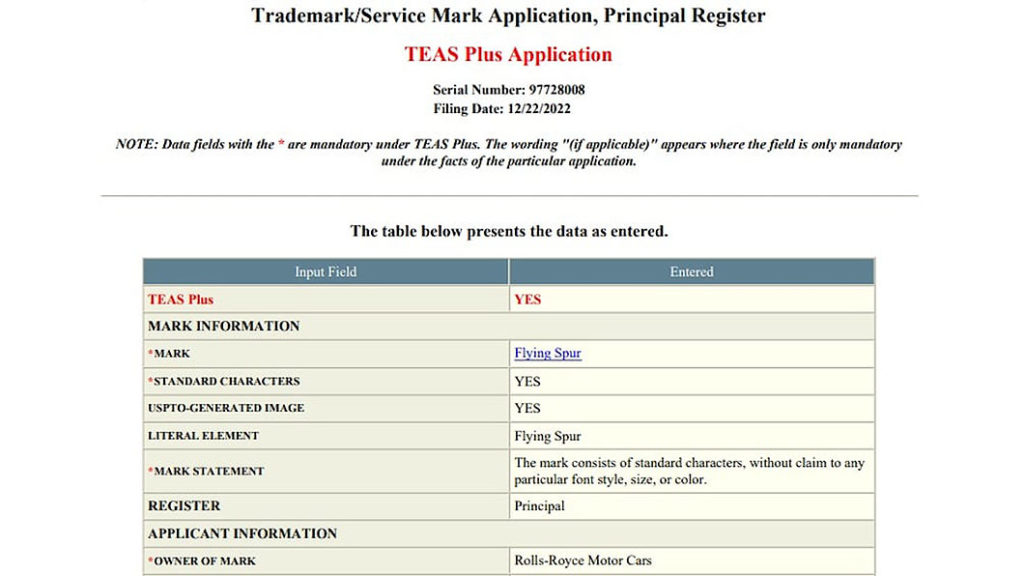 Trademark/Service Mark Application, Principal Register

TEAS Plus Application

Serial Number: 97728008
Filing Date: 12/22/2022

NOTE: Data fields with the * are mandatory under TEAS Plus. The wording "(if applicable)" appears where the field is only mandatory under the facts of the particular application.

The table below presents the data as entered.

| Input Field | Entered |
|---|---|
| TEAS Plus | YES |
| MARK INFORMATION | |
| *MARK | Flying Spur |
| *STANDARD CHARACTERS | YES |
| USPTO-GENERATED IMAGE | YES |
| LITERAL ELEMENT | Flying Spur |
| *MARK STATEMENT | The mark consists of standard characters, without claim to any particular font style, size, or color. |
| REGISTER | Principal |
| APPLICANT INFORMATION | |
| *OWNER OF MARK | Rolls-Royce Motor Cars |